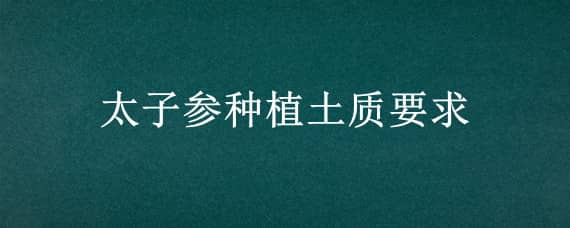 太子参种植土质要求